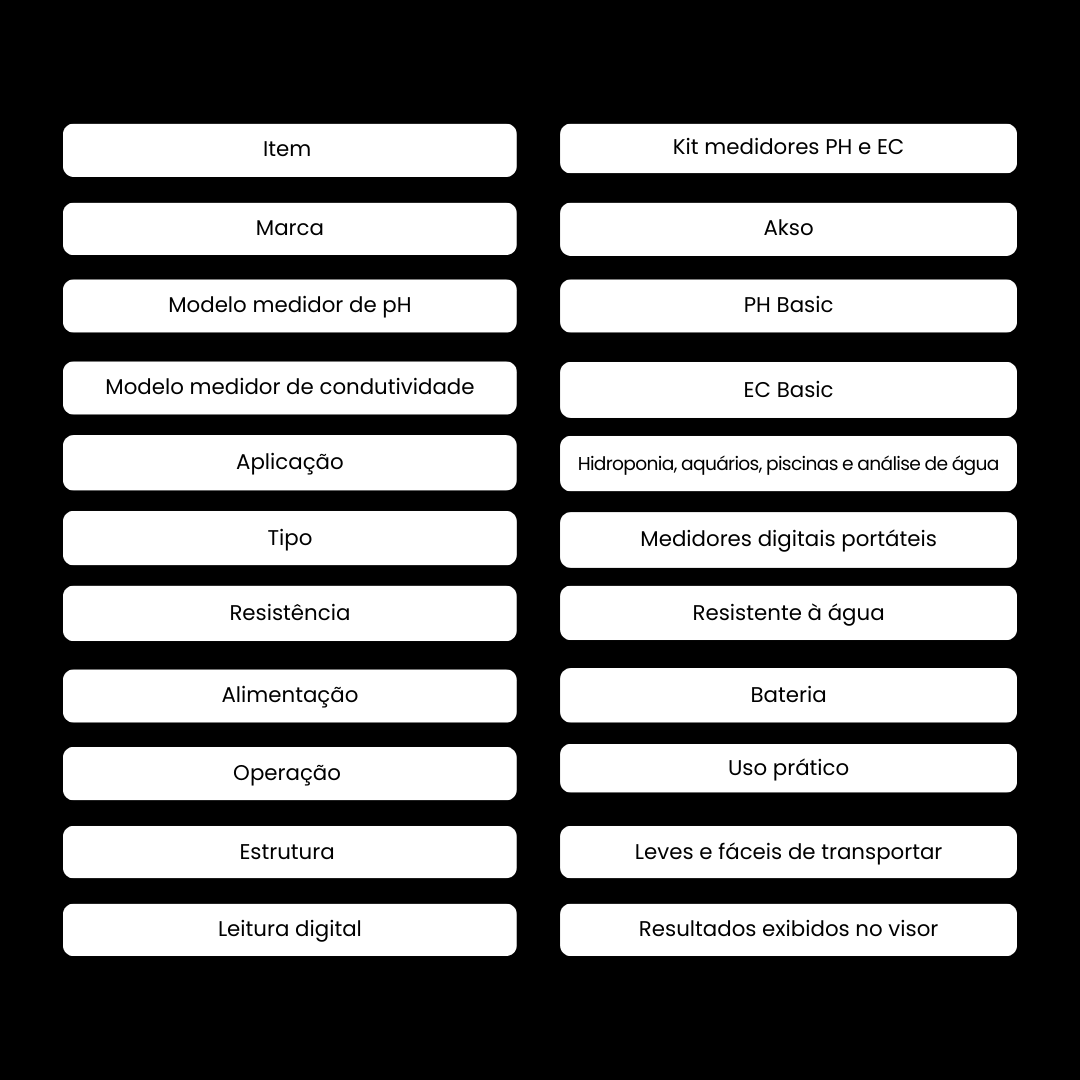 | Item | Kit medidores PH e EC |
|---|---|
| Marca | Akso |
| Modelo medidor de pH | PH Basic |
| Modelo medidor de condutividade | EC Basic |
| Aplicação | Hidroponia, aquários, piscinas e análise de água |
| Tipo | Medidores digitais portáteis |
| Resistência | Resistente à água |
| Alimentação | Bateria |
| Operação | Uso prático |
| Estrutura | Leves e fáceis de transportar |
| Leitura digital | Resultados exibidos no visor |